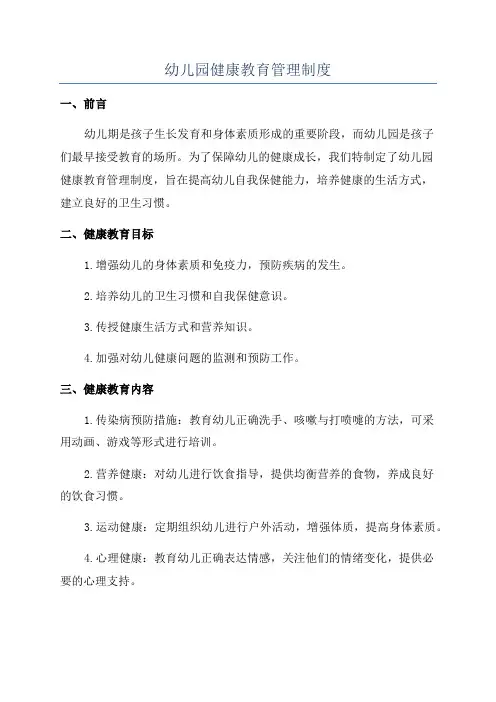 幼儿园健康教育管理制度

一、前言

幼儿期是孩子生长发育和身体素质形成的重要阶段，而幼儿园是孩子们最早接受教育的场所。为了保障幼儿的健康成长，我们特制定了幼儿园健康教育管理制度，旨在提高幼儿自我保健能力，培养健康的生活方式，建立良好的卫生习惯。

二、健康教育目标

1.增强幼儿的身体素质和免疫力，预防疾病的发生。

2.培养幼儿的卫生习惯和自我保健意识。

3.传授健康生活方式和营养知识。

4.加强对幼儿健康问题的监测和预防工作。

三、健康教育内容

1.传染病预防措施：教育幼儿正确洗手、咳嗽与打喷嚏的方法，可采用动画、游戏等形式进行培训。

2.营养健康：对幼儿进行饮食指导，提供均衡营养的食物，养成良好的饮食习惯。

3.运动健康：定期组织幼儿进行户外活动，增强体质，提高身体素质。

4.心理健康：教育幼儿正确表达情感，关注他们的情绪变化，提供必要的心理支持。